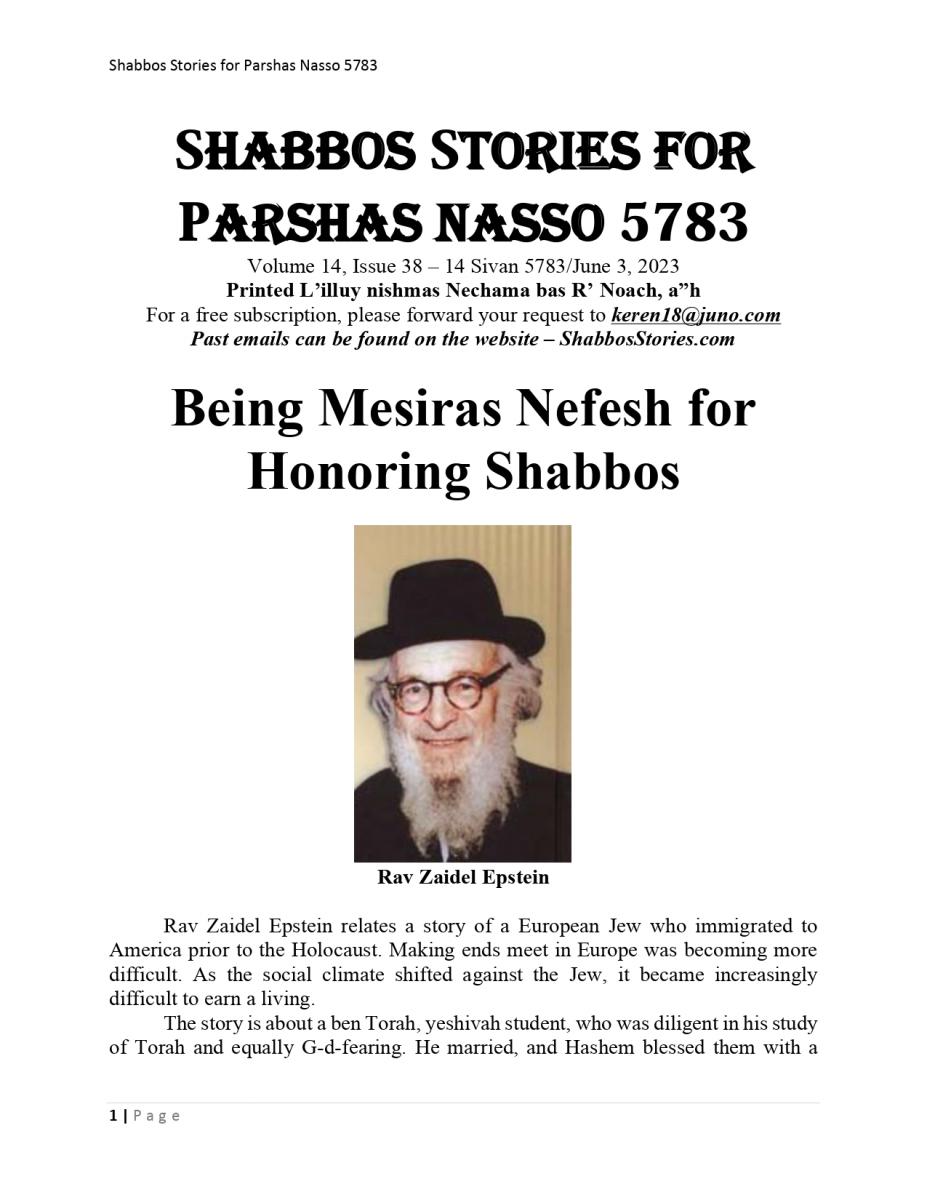 Shabbos Stories for Parshas Nasso 5783

SHABBOS STORIES FOR PARSHAS NASSO 5783

Volume 14, Issue 38 – 14 Sivan 5783/June 3, 2023
Printed L'illuy nishmas Nechama bas R' Noach, a"h
For a free subscription, please forward your request to keren18@juno.com
Past emails can be found on the website – ShabbosStories.com

Being Mesiras Nefesh for Honoring Shabbos

Rav Zaidel Epstein

Rav Zaidel Epstein relates a story of a European Jew who immigrated to America prior to the Holocaust. Making ends meet in Europe was becoming more difficult. As the social climate shifted against the Jew, it became increasingly difficult to earn a living.

The story is about a ben Torah, yeshivah student, who was diligent in his study of Torah and equally G-d-fearing. He married, and Hashem blessed them with a

1 | Page